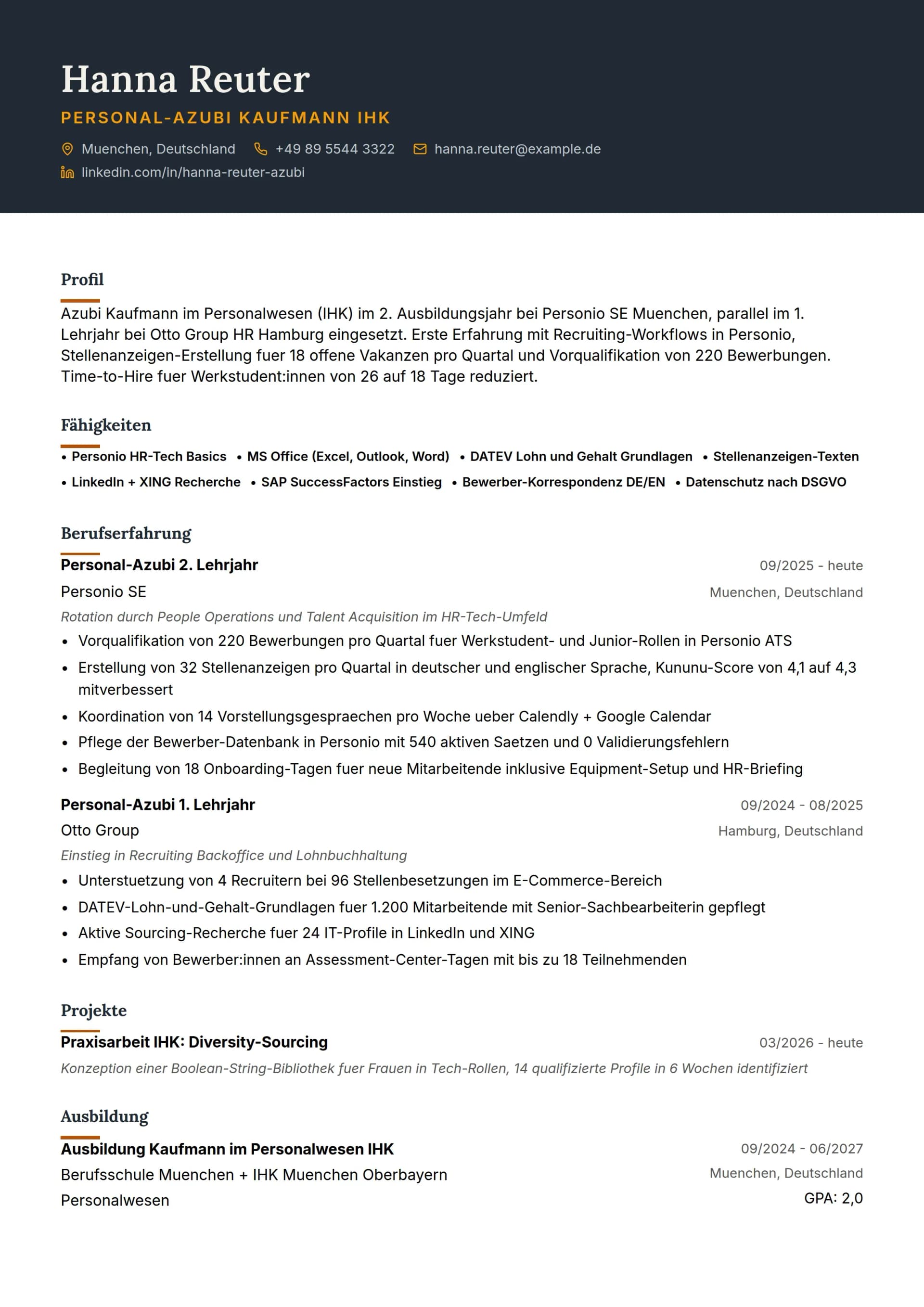 Hanna Reuter

PERSONAL-AZUBI KAUFMANN IHK

Muenchen, Deutschland   +49 89 5544 3322   hanna.reuter@example.de
linkedin.com/in/hanna-reuter-azubi

Profil

Azubi Kaufmann im Personalwesen (IHK) im 2. Ausbildungsjahr bei Personio SE Muenchen, parallel im 1. Lehrjahr bei Otto Group HR Hamburg eingesetzt. Erste Erfahrung mit Recruiting-Workflows in Personio, Stellenanzeigen-Erstellung fuer 18 offene Vakanzen pro Quartal und Vorqualifikation von 220 Bewerbungen. Time-to-Hire fuer Werkstudent:innen von 26 auf 18 Tage reduziert.

Fähigkeiten

• Personio HR-Tech Basics • MS Office (Excel, Outlook, Word) • DATEV Lohn und Gehalt Grundlagen • Stellenanzeigen-Texten • LinkedIn + XING Recherche • SAP SuccessFactors Einstieg • Bewerber-Korrespondenz DE/EN • Datenschutz nach DSGVO

Berufserfahrung

Personal-Azubi 2. Lehrjahr   09/2025 - heute
Personio SE   Muenchen, Deutschland
Rotation durch People Operations und Talent Acquisition im HR-Tech-Umfeld
• Vorqualifikation von 220 Bewerbungen pro Quartal fuer Werkstudent- und Junior-Rollen in Personio ATS
• Erstellung von 32 Stellenanzeigen pro Quartal in deutscher und englischer Sprache, Kununu-Score von 4,1 auf 4,3 mitverbessert
• Koordination von 14 Vorstellungsgespraechen pro Woche ueber Calendly + Google Calendar
• Pflege der Bewerber-Datenbank in Personio mit 540 aktiven Saetzen und 0 Validierungsfehlern
• Begleitung von 18 Onboarding-Tagen fuer neue Mitarbeitende inklusive Equipment-Setup und HR-Briefing

Personal-Azubi 1. Lehrjahr   09/2024 - 08/2025
Otto Group   Hamburg, Deutschland
Einstieg in Recruiting Backoffice und Lohnbuchhaltung
• Unterstuetzung von 4 Recruitern bei 96 Stellenbesetzungen im E-Commerce-Bereich
• DATEV-Lohn-und-Gehalt-Grundlagen fuer 1.200 Mitarbeitende mit Senior-Sachbearbeiterin gepflegt
• Aktive Sourcing-Recherche fuer 24 IT-Profile in LinkedIn und XING
• Empfang von Bewerber:innen an Assessment-Center-Tagen mit bis zu 18 Teilnehmenden

Projekte

Praxisarbeit IHK: Diversity-Sourcing   03/2026 - heute
Konzeption einer Boolean-String-Bibliothek fuer Frauen in Tech-Rollen, 14 qualifizierte Profile in 6 Wochen identifiziert

Ausbildung

Ausbildung Kaufmann im Personalwesen IHK   09/2024 - 06/2027
Berufsschule Muenchen + IHK Muenchen Oberbayern   Muenchen, Deutschland
Personalwesen   GPA: 2,0